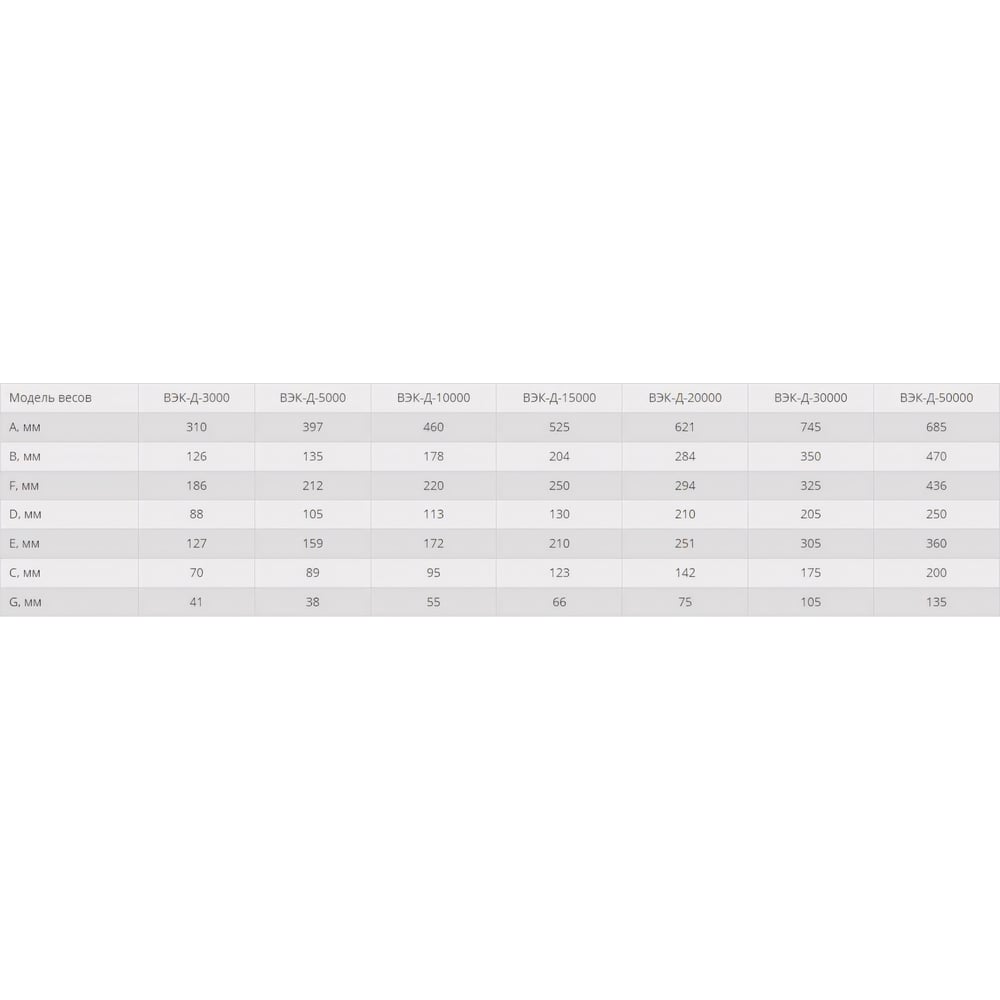 | Модель весов | ВЭК-Д-3000 | ВЭК-Д-5000 | ВЭК-Д-10000 | ВЭК-Д-15000 | ВЭК-Д-20000 | ВЭК-Д-30000 | ВЭК-Д-50000 |
|---|---|---|---|---|---|---|---|
| A, мм | 310 | 397 | 460 | 525 | 621 | 745 | 685 |
| B, мм | 126 | 135 | 178 | 204 | 284 | 350 | 470 |
| F, мм | 186 | 212 | 220 | 250 | 294 | 325 | 436 |
| D, мм | 88 | 105 | 113 | 130 | 210 | 205 | 250 |
| E, мм | 127 | 159 | 172 | 210 | 251 | 305 | 360 |
| C, мм | 70 | 89 | 95 | 123 | 142 | 175 | 200 |
| G, мм | 41 | 38 | 55 | 66 | 75 | 105 | 135 |